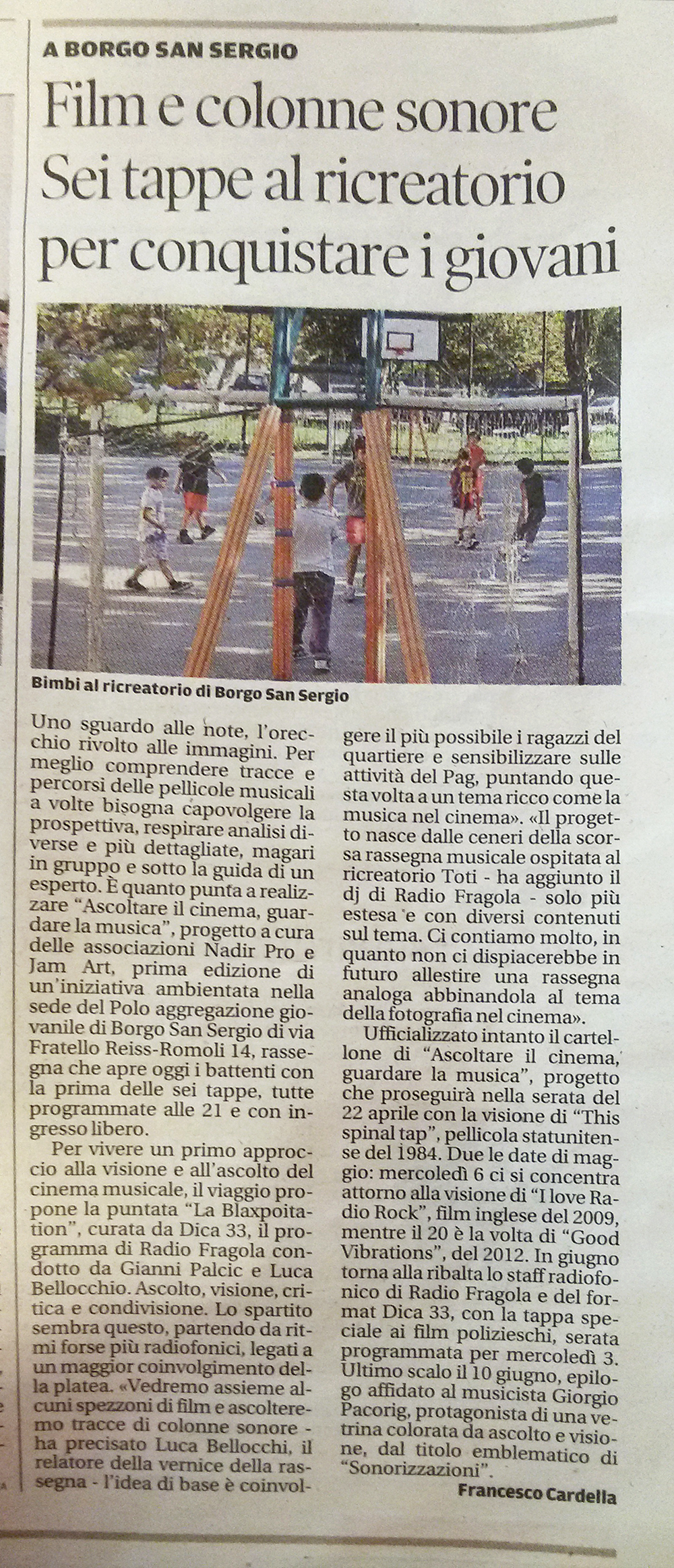 A BORGO SAN SERGIO

Film e colonne sonore Sei tappe al ricreatorio per conquistare i giovani

Bimbi al ricreatorio di Borgo San Sergio

Uno sguardo alle note, l'orecchio rivolto alle immagini. Per meglio comprendere tracce e percorsi delle pellicole musicali a volte bisogna capovolgere la prospettiva, respirare analisi diverse e più dettagliate, magari in gruppo e sotto la guida di un esperto. È quanto punta a realizzare "Ascoltare il cinema, guardare la musica", progetto a cura delle associazioni Nadir Pro e Jam Art, prima edizione di un'iniziativa ambientata nella sede del Polo aggregazione giovanile di Borgo San Sergio di via Fratello Reiss-Romoli 14, rassegna che apre oggi i battenti con la prima delle sei tappe, tutte programmate alle 21 e con ingresso libero.

Per vivere un primo approccio alla visione e all'ascolto del cinema musicale, il viaggio propone la puntata "La Blaxpoitation", curata da Dica 33, il programma di Radio Fragola condotto da Gianni Palcic e Luca Bellocchio. Ascolto, visione, critica e condivisione. Lo spartito sembra questo, partendo da ritmi forse più radiofonici, legati a un maggior coinvolgimento della platea. «Vedremo assieme alcuni spezzoni di film e ascolteremo tracce di colonne sonore - ha precisato Luca Bellocchi, il relatore della vernice della rassegna - l'idea di base è coinvolgere il più possibile i ragazzi del quartiere e sensibilizzare sulle attività del Pag, puntando questa volta a un tema ricco come la musica nel cinema». «Il progetto nasce dalle ceneri della scorsa rassegna musicale ospitata al ricreatorio Toti - ha aggiunto il dj di Radio Fragola - solo più estesa e con diversi contenuti sul tema. Ci contiamo molto, in quanto non ci dispiacerebbe in futuro allestire una rassegna analoga abbinandola al tema della fotografia nel cinema».

Ufficializzato intanto il cartellone di "Ascoltare il cinema, guardare la musica", progetto che proseguirà nella serata del 22 aprile con la visione di "This spinal tap", pellicola statunitense del 1984. Due le date di maggio: mercoledì 6 ci si concentra attorno alla visione di "I love Radio Rock", film inglese del 2009, mentre il 20 è la volta di "Good Vibrations", del 2012. In giugno torna alla ribalta lo staff radiofonico di Radio Fragola e del format Dica 33, con la tappa speciale ai film polizieschi, serata programmata per mercoledì 3. Ultimo scalo il 10 giugno, epilogo affidato al musicista Giorgio Pacorig, protagonista di una vetrina colorata da ascolto e visione, dal titolo emblematico di "Sonorizzazioni".

Francesco Cardella